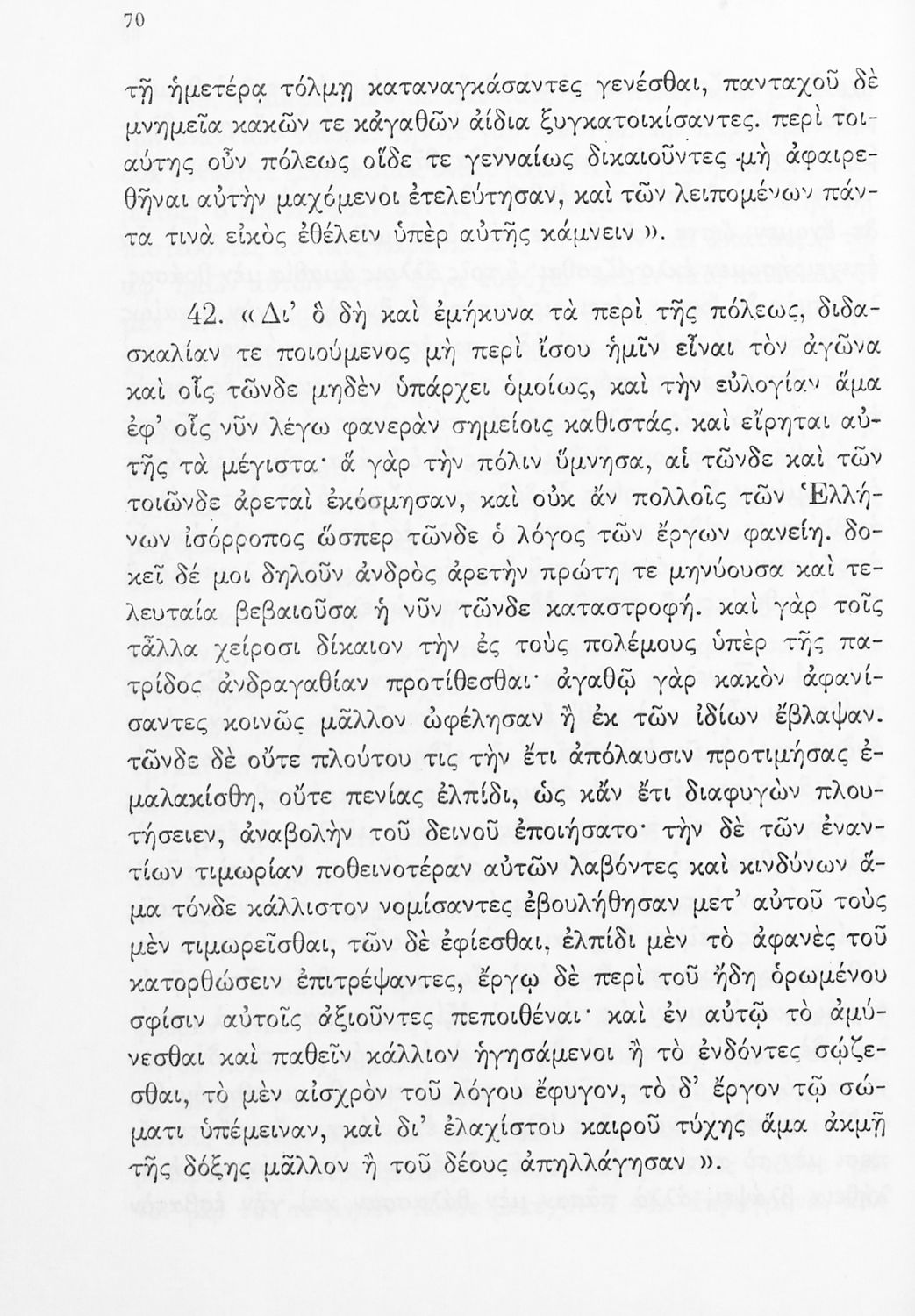 70

τῇ ἡμετέρᾳ τόλμῃ καταναγκάσαντες γενέσθαι, πανταχοῦ δὲ μνημεῖα κακῶν τε κἀγαθῶν ἀίδια ξυγκατοικίσαντες. περὶ τοιαύτης οὖν πόλεως οἵδε τε γενναίως δικαιοῦντες μὴ ἀφαιρεθῆναι αὐτὴν μαχόμενοι ἐτελεύτησαν, καὶ τῶν λειπομένων πάντα τινὰ εἰκὸς ἐθέλειν ὑπὲρ αὐτῆς κάμνειν ».

42. « Δι' ὃ δὴ καὶ ἐμήκυνα τὰ περὶ τῆς πόλεως, διδασκαλίαν τε ποιούμενος μὴ περὶ ἴσου ἡμῖν εἶναι τὸν ἀγῶνα καὶ οἷς τῶνδε μηδὲν ὑπάρχει ὁμοίως, καὶ τὴν εὐλογίαν ἅμα ἐφ' οἷς νῦν λέγω φανερὰν σημείοις καθιστάς. καὶ εἴρηται αὐτῆς τὰ μέγιστα· ἃ γὰρ τὴν πόλιν ὕμνησα, αἱ τῶνδε καὶ τῶν τοιῶνδε ἀρεταὶ ἐκόσμησαν, καὶ οὐκ ἂν πολλοῖς τῶν Ἑλλήνων ἰσόρροπος ὥσπερ τῶνδε ὁ λόγος τῶν ἔργων φανείη. δοκεῖ δέ μοι δηλοῦν ἀνδρὸς ἀρετὴν πρώτη τε μηνύουσα καὶ τελευταία βεβαιοῦσα ἡ νῦν τῶνδε καταστροφή. καὶ γὰρ τοῖς τἆλλα χείροσι δίκαιον τὴν ἐς τοὺς πολέμους ὑπὲρ τῆς πατρίδος ἀνδραγαθίαν προτίθεσθαι· ἀγαθῷ γὰρ κακὸν ἀφανίσαντες κοινῶς μᾶλλον ὠφέλησαν ἢ ἐκ τῶν ἰδίων ἔβλαψαν. τῶνδε δὲ οὔτε πλούτου τις τὴν ἔτι ἀπόλαυσιν προτιμήσας ἐμαλακίσθη, οὔτε πενίας ἐλπίδι, ὡς κἂν ἔτι διαφυγὼν πλουτήσειεν, ἀναβολὴν τοῦ δεινοῦ ἐποιήσατο· τὴν δὲ τῶν ἐναντίων τιμωρίαν ποθεινοτέραν αὐτῶν λαβόντες καὶ κινδύνων ἅμα τόνδε κάλλιστον νομίσαντες ἐβουλήθησαν μετ' αὐτοῦ τοὺς μὲν τιμωρεῖσθαι, τῶν δὲ ἐφίεσθαι, ἐλπίδι μὲν τὸ ἀφανὲς τοῦ κατορθώσειν ἐπιτρέψαντες, ἔργῳ δὲ περὶ τοῦ ἤδη ὁρωμένου σφίσιν αὐτοῖς ἀξιοῦντες πεποιθέναι· καὶ ἐν αὐτῷ τὸ ἀμύνεσθαι καὶ παθεῖν κάλλιον ἡγησάμενοι ἢ τὸ ἐνδόντες σῴζεσθαι, τὸ μὲν αἰσχρὸν τοῦ λόγου ἔφυγον, τὸ δ' ἔργον τῷ σώματι ὑπέμειναν, καὶ δι' ἐλαχίστου καιροῦ τύχης ἅμα ἀκμῇ τῆς δόξης μᾶλλον ἢ τοῦ δέους ἀπηλλάγησαν ».